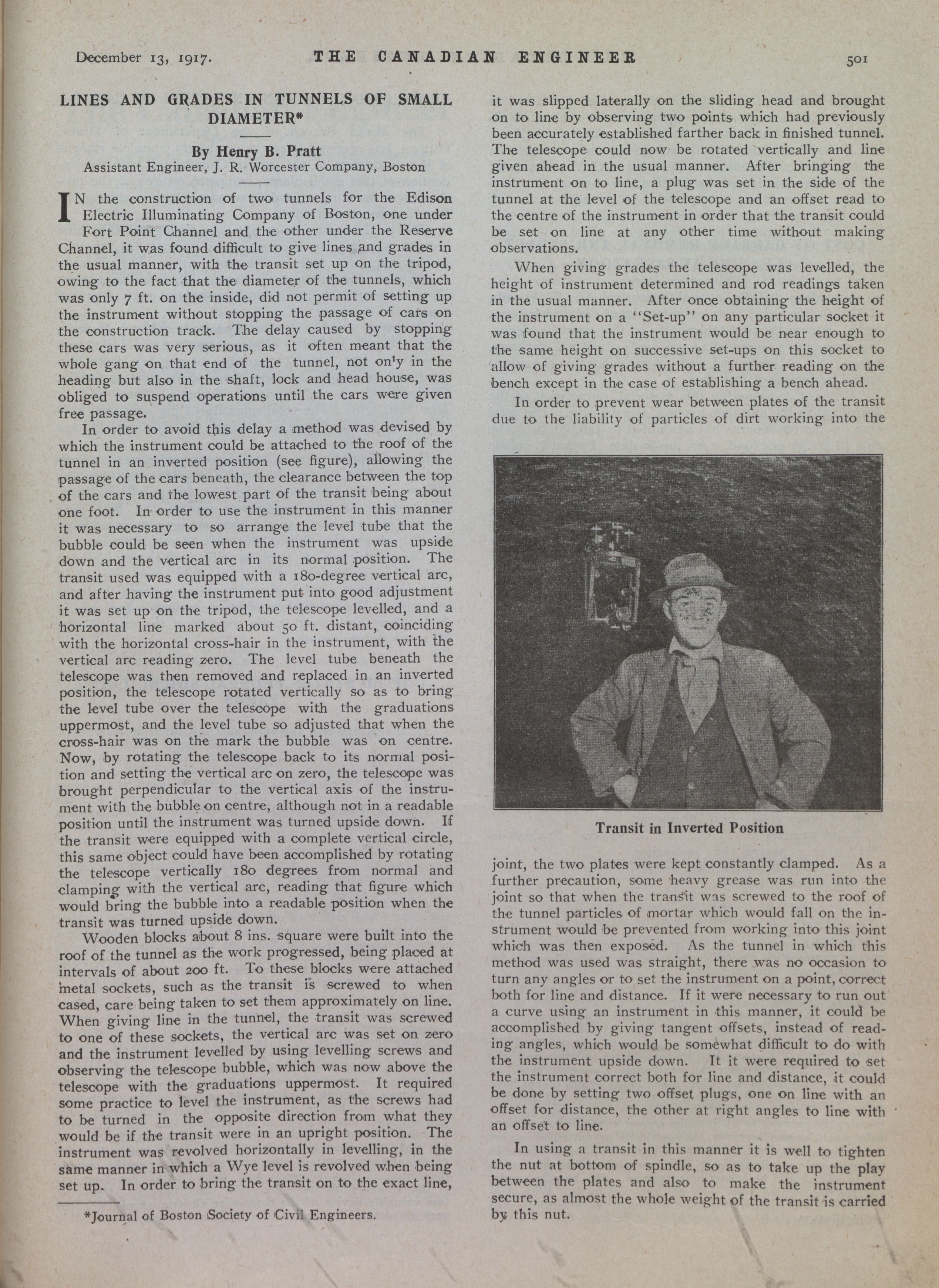 December 13, 1917. THE CANADIAN ENGINEER 501

LINES AND GRADES IN TUNNELS OF SMALL DIAMETER*

By Henry B. Pratt
Assistant Engineer, J. R. Worcester Company, Boston

IN the construction of two tunnels for the Edison Electric Illuminating Company of Boston, one under Fort Point Channel and the other under the Reserve Channel, it was found difficult to give lines and grades in the usual manner, with the transit set up on the tripod, owing to the fact that the diameter of the tunnels, which was only 7 ft. on the inside, did not permit of setting up the instrument without stopping the passage of cars on the construction track. The delay caused by stopping these cars was very serious, as it often meant that the whole gang on that end of the tunnel, not on'y in the heading but also in the shaft, lock and head house, was obliged to suspend operations until the cars were given free passage.

In order to avoid this delay a method was devised by which the instrument could be attached to the roof of the tunnel in an inverted position (see figure), allowing the passage of the cars beneath, the clearance between the top of the cars and the lowest part of the transit being about one foot. In order to use the instrument in this manner it was necessary to so arrange the level tube that the bubble could be seen when the instrument was upside down and the vertical arc in its normal position. The transit used was equipped with a 180-degree vertical arc, and after having the instrument put into good adjustment it was set up on the tripod, the telescope levelled, and a horizontal line marked about 50 ft. distant, coinciding with the horizontal cross-hair in the instrument, with the vertical arc reading zero. The level tube beneath the telescope was then removed and replaced in an inverted position, the telescope rotated vertically so as to bring the level tube over the telescope with the graduations uppermost, and the level tube so adjusted that when the cross-hair was on the mark the bubble was on centre. Now, by rotating the telescope back to its normal position and setting the vertical arc on zero, the telescope was brought perpendicular to the vertical axis of the instrument with the bubble on centre, although not in a readable position until the instrument was turned upside down. If the transit were equipped with a complete vertical circle, this same object could have been accomplished by rotating the telescope vertically 180 degrees from normal and clamping with the vertical arc, reading that figure which would bring the bubble into a readable position when the transit was turned upside down.

Wooden blocks about 8 ins. square were built into the roof of the tunnel as the work progressed, being placed at intervals of about 200 ft. To these blocks were attached metal sockets, such as the transit is screwed to when cased, care being taken to set them approximately on line. When giving line in the tunnel, the transit was screwed to one of these sockets, the vertical arc was set on zero and the instrument levelled by using levelling screws and observing the telescope bubble, which was now above the telescope with the graduations uppermost. It required some practice to level the instrument, as the screws had to be turned in the opposite direction from what they would be if the transit were in an upright position. The instrument was revolved horizontally in levelling, in the same manner in which a Wye level is revolved when being set up. In order to bring the transit on to the exact line,

*Journal of Boston Society of Civil Engineers.

it was slipped laterally on the sliding head and brought on to line by observing two points which had previously been accurately established farther back in finished tunnel. The telescope could now be rotated vertically and line given ahead in the usual manner. After bringing the instrument on to line, a plug was set in the side of the tunnel at the level of the telescope and an offset read to the centre of the instrument in order that the transit could be set on line at any other time without making observations.

When giving grades the telescope was levelled, the height of instrument determined and rod readings taken in the usual manner. After once obtaining the height of the instrument on a "Set-up" on any particular socket it was found that the instrument would be near enough to the same height on successive set-ups on this socket to allow of giving grades without a further reading on the bench except in the case of establishing a bench ahead.

In order to prevent wear between plates of the transit due to the liability of particles of dirt working into the

Transit in Inverted Position

joint, the two plates were kept constantly clamped. As a further precaution, some heavy grease was run into the joint so that when the transit was screwed to the roof of the tunnel particles of mortar which would fall on the instrument would be prevented from working into this joint which was then exposed. As the tunnel in which this method was used was straight, there was no occasion to turn any angles or to set the instrument on a point, correct both for line and distance. If it were necessary to run out a curve using an instrument in this manner, it could be accomplished by giving tangent offsets, instead of reading angles, which would be somewhat difficult to do with the instrument upside down. It it were required to set the instrument correct both for line and distance, it could be done by setting two offset plugs, one on line with an offset for distance, the other at right angles to line with an offset to line.

In using a transit in this manner it is well to tighten the nut at bottom of spindle, so as to take up the play between the plates and also to make the instrument secure, as almost the whole weight of the transit is carried by this nut.